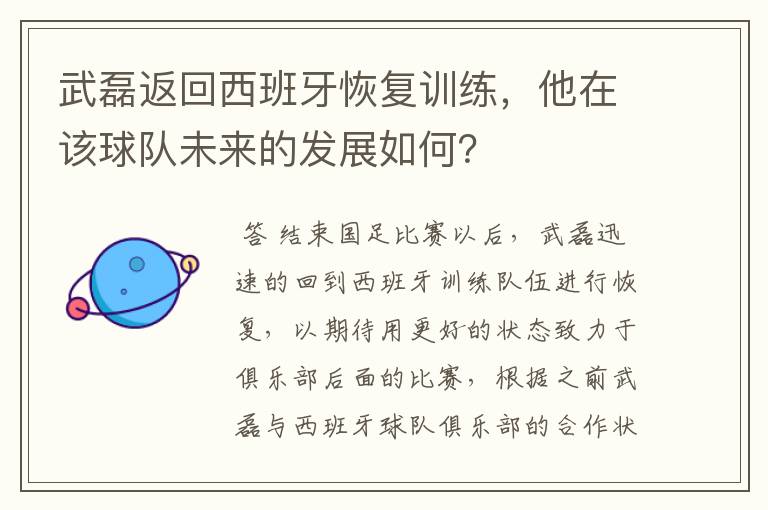 武磊返回西班牙恢复训练，他在该球队未来的发展如何？

答 结束国足比赛以后，武磊迅速的回到西班牙训练队伍进行恢复，以期待用更好的状态致力于俱乐部后面的比赛，根据之前武磊与西班牙球队俱乐部的合作状